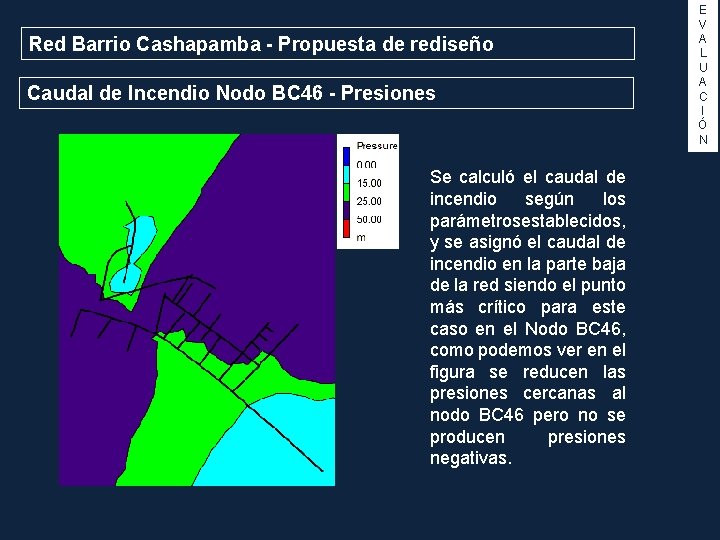 EVALUACIÓN

Red Barrio Cashapamba - Propuesta de rediseño

Caudal de Incendio Nodo BC46 - Presiones

Pressure
0.00
15.00
25.00
50.00
m

Se calculó el caudal de incendio según los parámetrosestablecidos, y se asignó el caudal de incendio en la parte baja de la red siendo el punto más crítico para este caso en el Nodo BC46, como podemos ver en el figura se reducen las presiones cercanas al nodo BC46 pero no se producen presiones negativas.